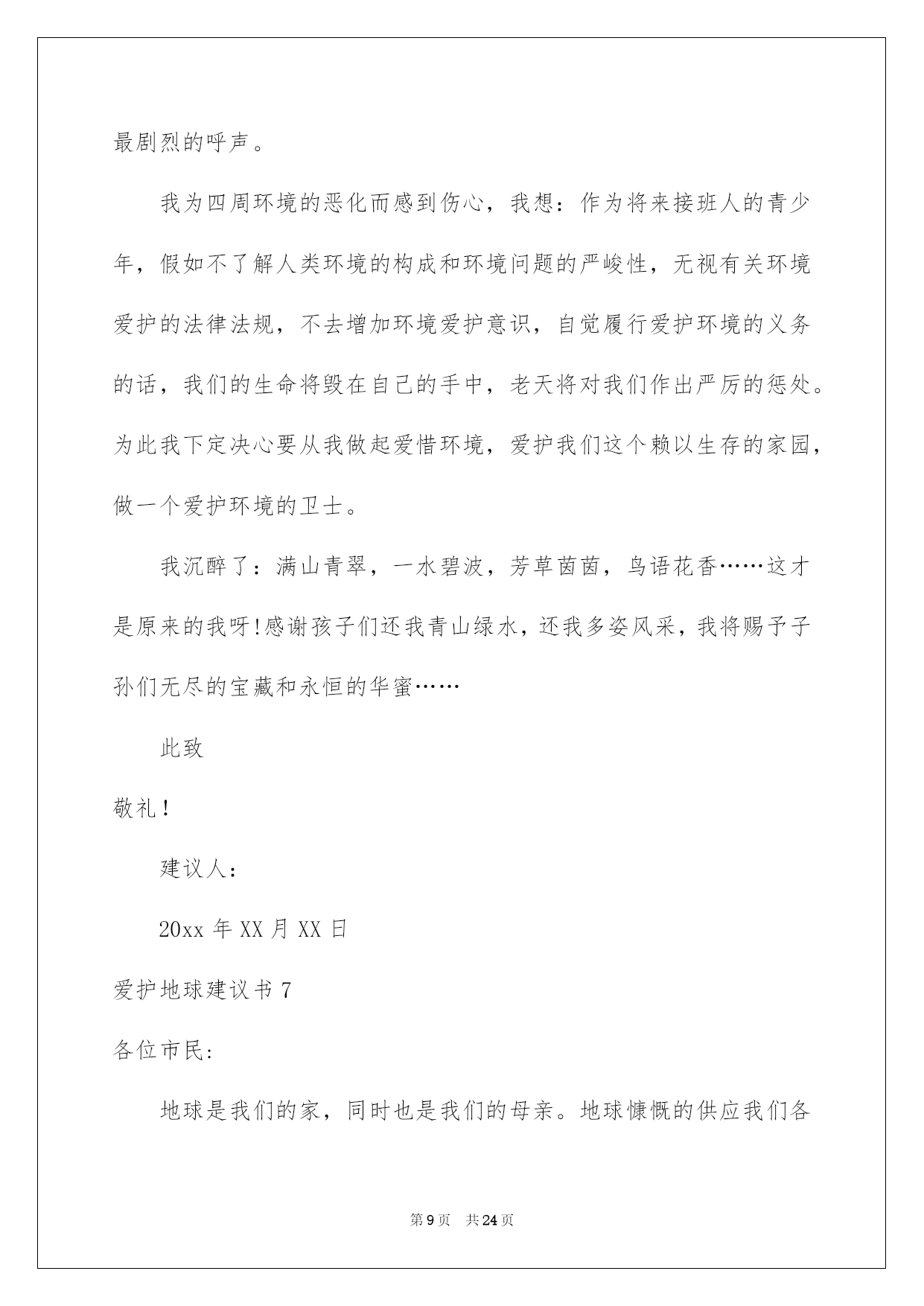 最剧烈的呼声。

我为四周环境的恶化而感到伤心，我想：作为将来接班人的青少年，假如不了解人类环境的构成和环境问题的严峻性，无视有关环境爱护的法律法规，不去增加环境爱护意识，自觉履行爱护环境的义务的话，我们的生命将毁在自己的手中，老天将对我们作出严厉的惩处。为此我下定决心要从我做起爱惜环境，爱护我们这个赖以生存的家园，做一个爱护环境的卫士。

我沉醉了：满山青翠，一水碧波，芳草茵茵，鸟语花香……这才是原来的我呀!感谢孩子们还我青山绿水，还我多姿风采，我将赐予子孙们无尽的宝藏和永恒的华蜜……

此致

敬礼!

建议人：

20xx 年 XX 月 XX 日

爱护地球建议书 7

各位市民:

地球是我们的家，同时也是我们的母亲。地球慷慨的供应我们各

第 9 页　共 24 页